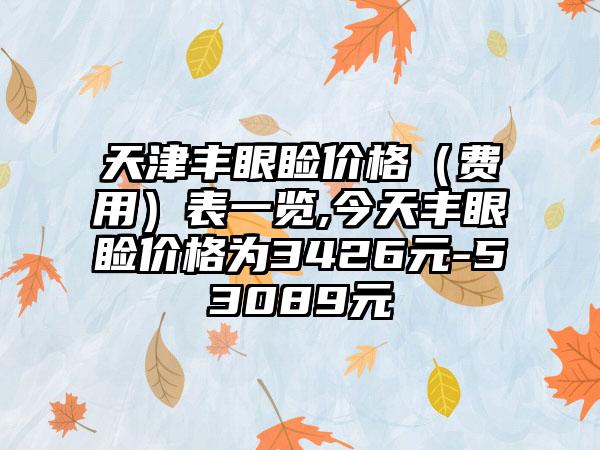 天津丰眼睑价格（费用）表一览,今天丰眼睑价格为3426元-53089元